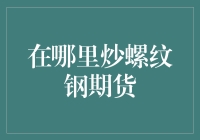 在哪里炒螺纹钢期货